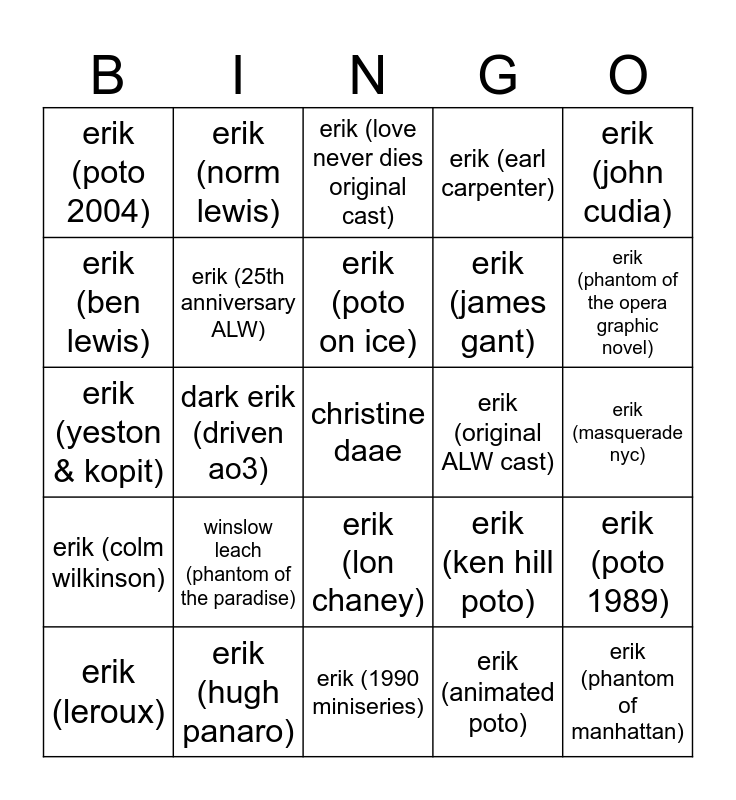 | B | I | N | G | O |
|---|---|---|---|---|
| erik (poto 2004) | erik (norm lewis) | erik (love never dies original cast) | erik (earl carpenter) | erik (john cudia) |
| erik (ben lewis) | erik (25th anniversary ALW) | erik (poto on ice) | erik (james gant) | erik (phantom of the opera graphic novel) |
| erik (yeston & kopit) | dark erik (driven ao3) | christine daae | erik (original ALW cast) | erik (masquerade nyc) |
| erik (colm wilkinson) | winslow leach (phantom of the paradise) | erik (lon chaney) | erik (ken hill poto) | erik (poto 1989) |
| erik (leroux) | erik (hugh panaro) | erik (1990 miniseries) | erik (animated poto) | erik (phantom of manhattan) |